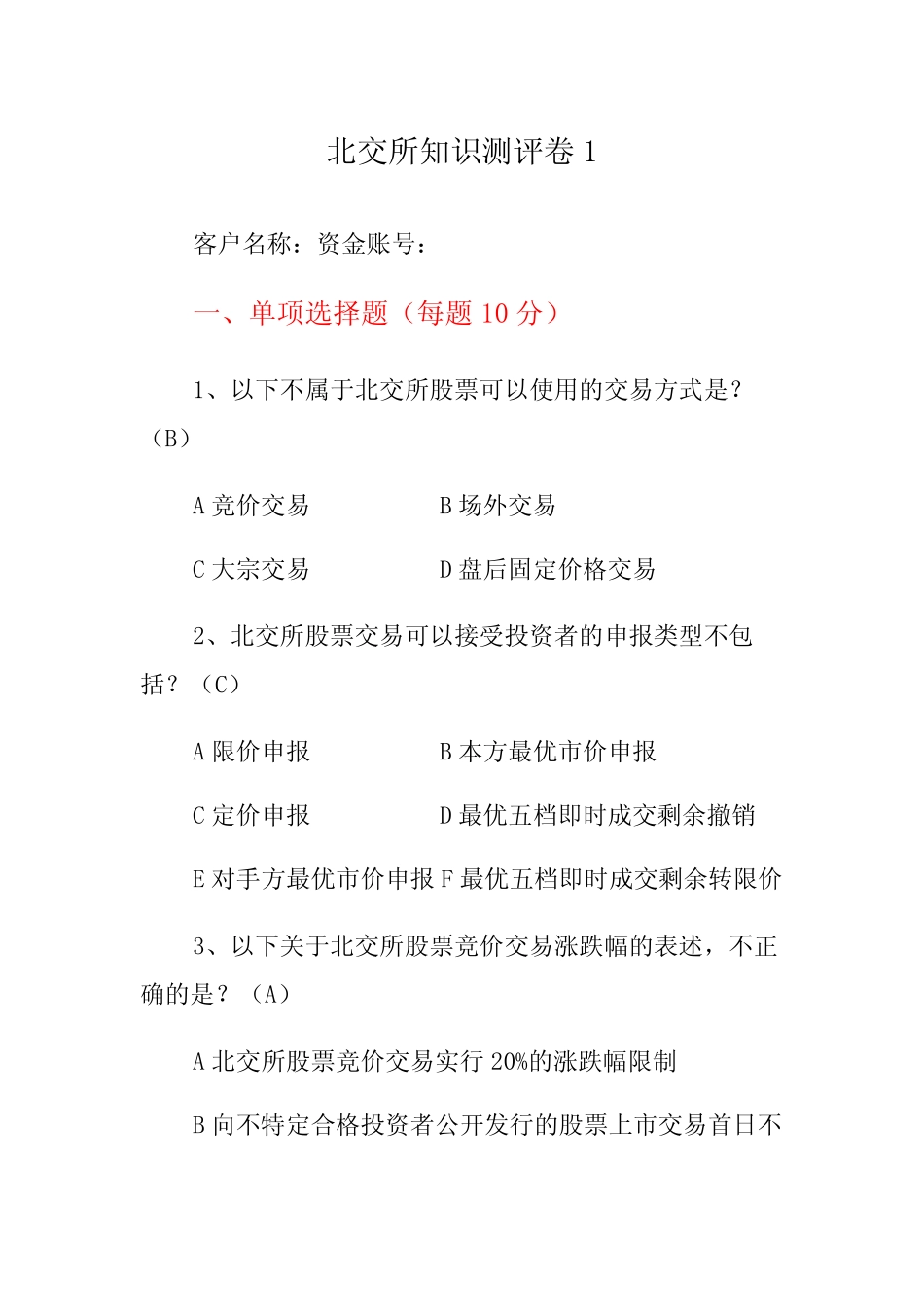 北交所知识测评卷 1

客户名称：资金账号：

一、单项选择题（每题 10 分）

1、以下不属于北交所股票可以使用的交易方式是？（B）

A 竞价交易　　　　B 场外交易

C 大宗交易　　　　D 盘后固定价格交易

2、北交所股票交易可以接受投资者的申报类型不包括？（C）

A 限价申报　　　　B 本方最优市价申报

C 定价申报　　　　D 最优五档即时成交剩余撤销

E 对手方最优市价申报 F 最优五档即时成交剩余转限价

3、以下关于北交所股票竞价交易涨跌幅的表述，不正确的是？（A）

A 北交所股票竞价交易实行 20%的涨跌幅限制

B 向不特定合格投资者公开发行的股票上市交易首日不